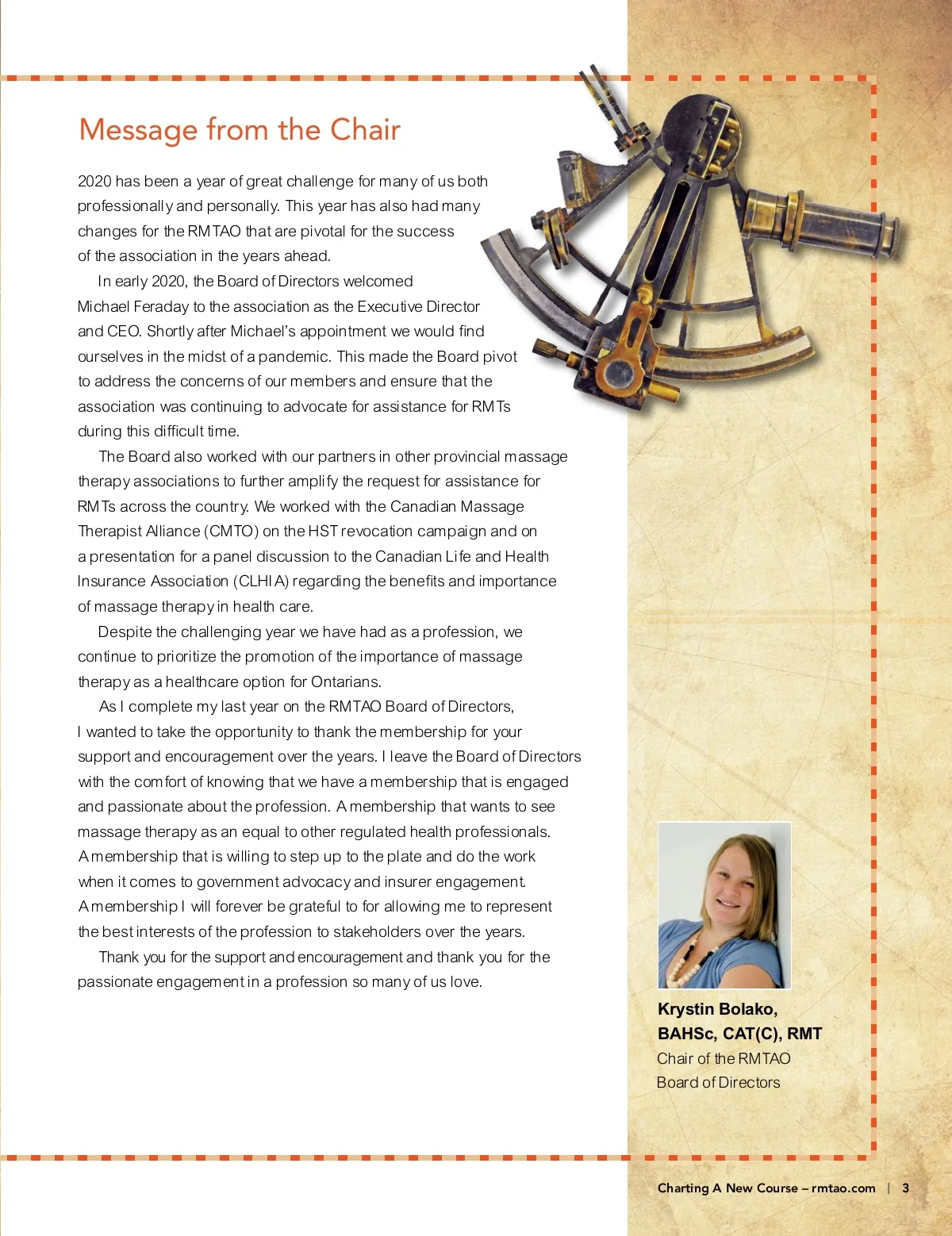 Message from the Chair

2020 has been a year of great challenge for many of us both professionally and personally. This year has also had many changes for the RMTAO that are pivotal for the success of the association in the years ahead.

In early 2020, the Board of Directors welcomed Michael Feraday to the association as the Executive Director and CEO. Shortly after Michael's appointment we would find ourselves in the midst of a pandemic. This made the Board pivot to address the concerns of our members and ensure that the association was continuing to advocate for assistance for RMTs during this difficult time.

The Board also worked with our partners in other provincial massage therapy associations to further amplify the request for assistance for RMTs across the country. We worked with the Canadian Massage Therapist Alliance (CMTO) on the HST revocation campaign and on a presentation for a panel discussion to the Canadian Life and Health Insurance Association (CLHIA) regarding the benefits and importance of massage therapy in health care.

Despite the challenging year we have had as a profession, we continue to prioritize the promotion of the importance of massage therapy as a healthcare option for Ontarians.

As I complete my last year on the RMTAO Board of Directors, I wanted to take the opportunity to thank the membership for your support and encouragement over the years. I leave the Board of Directors with the comfort of knowing that we have a membership that is engaged and passionate about the profession. A membership that wants to see massage therapy as an equal to other regulated health professionals. A membership that is willing to step up to the plate and do the work when it comes to government advocacy and insurer engagement. A membership I will forever be grateful to for allowing me to represent the best interests of the profession to stakeholders over the years.

Thank you for the support and encouragement and thank you for the passionate engagement in a profession so many of us love.

Krystin Bolako, BAHSc, CAT(C), RMT
Chair of the RMTAO Board of Directors

Charting A New Course – rmtao.com | 3